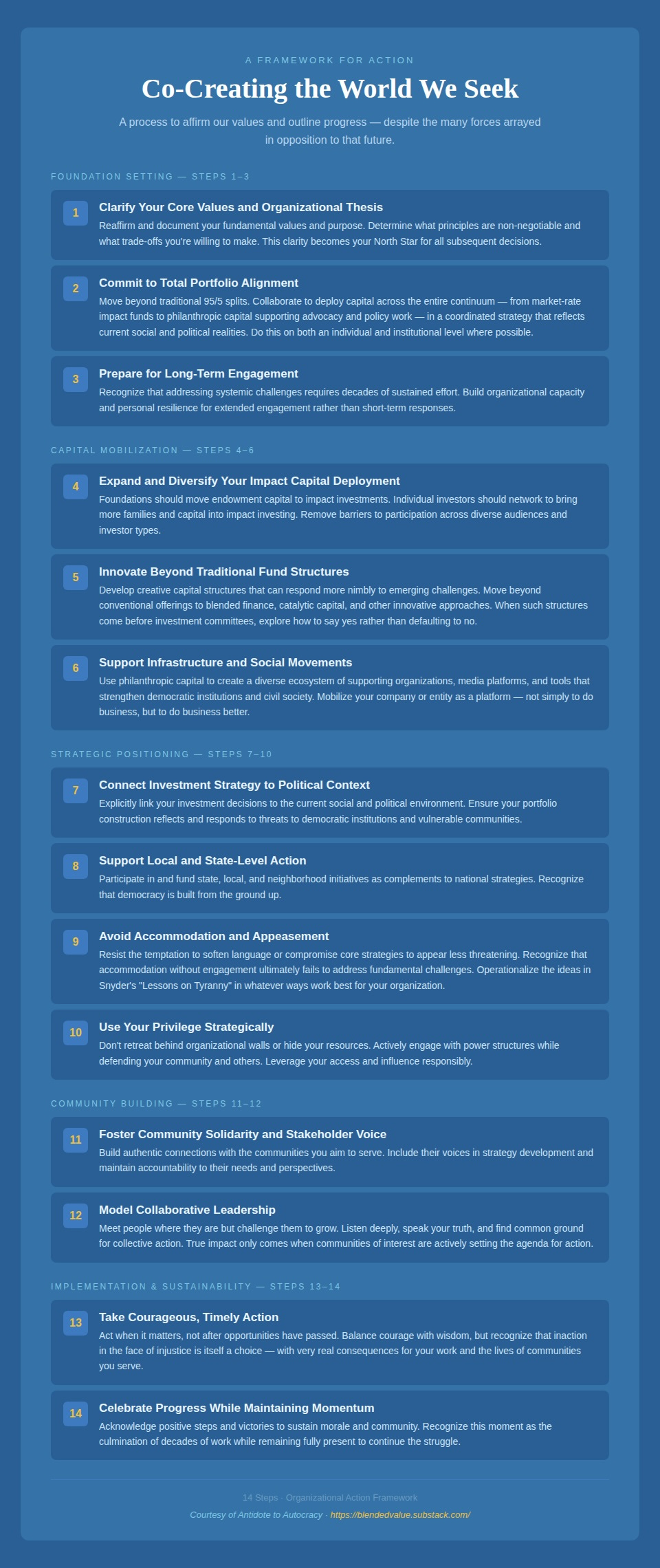 A FRAMEWORK FOR ACTION

Co-Creating the World We Seek

A process to affirm our values and outline progress — despite the many forces arrayed in opposition to that future.

FOUNDATION SETTING — STEPS 1–3

1
Clarify Your Core Values and Organizational Thesis
Reaffirm and document your fundamental values and purpose. Determine what principles are non-negotiable and what trade-offs you're willing to make. This clarity becomes your North Star for all subsequent decisions.

2
Commit to Total Portfolio Alignment
Move beyond traditional 95/5 splits. Collaborate to deploy capital across the entire continuum — from market-rate impact funds to philanthropic capital supporting advocacy and policy work — in a coordinated strategy that reflects current social and political realities. Do this on both an individual and institutional level where possible.

3
Prepare for Long-Term Engagement
Recognize that addressing systemic challenges requires decades of sustained effort. Build organizational capacity and personal resilience for extended engagement rather than short-term responses.

CAPITAL MOBILIZATION — STEPS 4–6

4
Expand and Diversify Your Impact Capital Deployment
Foundations should move endowment capital to impact investments. Individual investors should network to bring more families and capital into impact investing. Remove barriers to participation across diverse audiences and investor types.

5
Innovate Beyond Traditional Fund Structures
Develop creative capital structures that can respond more nimbly to emerging challenges. Move beyond conventional offerings to blended finance, catalytic capital, and other innovative approaches. When such structures come before investment committees, explore how to say yes rather than defaulting to no.

6
Support Infrastructure and Social Movements
Use philanthropic capital to create a diverse ecosystem of supporting organizations, media platforms, and tools that strengthen democratic institutions and civil society. Mobilize your company or entity as a platform — not simply to do business, but to do business better.

STRATEGIC POSITIONING — STEPS 7–10

7
Connect Investment Strategy to Political Context
Explicitly link your investment decisions to the current social and political environment. Ensure your portfolio construction reflects and responds to threats to democratic institutions and vulnerable communities.

8
Support Local and State-Level Action
Participate in and fund state, local, and neighborhood initiatives as complements to national strategies. Recognize that democracy is built from the ground up.

9
Avoid Accommodation and Appeasement
Resist the temptation to soften language or compromise core strategies to appear less threatening. Recognize that accommodation without engagement ultimately fails to address fundamental challenges. Operationalize the ideas in Snyder's "Lessons on Tyranny" in whatever ways work best for your organization.

10
Use Your Privilege Strategically
Don't retreat behind organizational walls or hide your resources. Actively engage with power structures while defending your community and others. Leverage your access and influence responsibly.

COMMUNITY BUILDING — STEPS 11–12

11
Foster Community Solidarity and Stakeholder Voice
Build authentic connections with the communities you aim to serve. Include their voices in strategy development and maintain accountability to their needs and perspectives.

12
Model Collaborative Leadership
Meet people where they are but challenge them to grow. Listen deeply, speak your truth, and find common ground for collective action. True impact only comes when communities of interest are actively setting the agenda for action.

IMPLEMENTATION & SUSTAINABILITY — STEPS 13–14

13
Take Courageous, Timely Action
Act when it matters, not after opportunities have passed. Balance courage with wisdom, but recognize that inaction in the face of injustice is itself a choice — with very real consequences for your work and the lives of communities you serve.

14
Celebrate Progress While Maintaining Momentum
Acknowledge positive steps and victories to sustain morale and community. Recognize this moment as the culmination of decades of work while remaining fully present to continue the struggle.

14 Steps · Organizational Action Framework

Courtesy of Antidote to Autocracy · https://blendedvalue.substack.com/